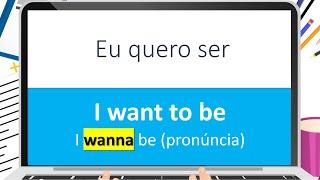 Eu quero ser

I want to be

I wanna be (pronúncia)